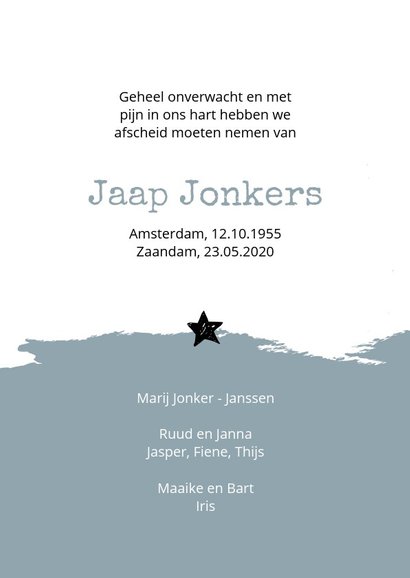 Geheel onverwacht en met pijn in ons hart hebben we afscheid moeten nemen van

Jaap Jonkers

Amsterdam, 12.10.1955
Zaandam, 23.05.2020

Marij Jonker - Janssen

Ruud en Janna
Jasper, Fiene, Thijs

Maaike en Bart
Iris